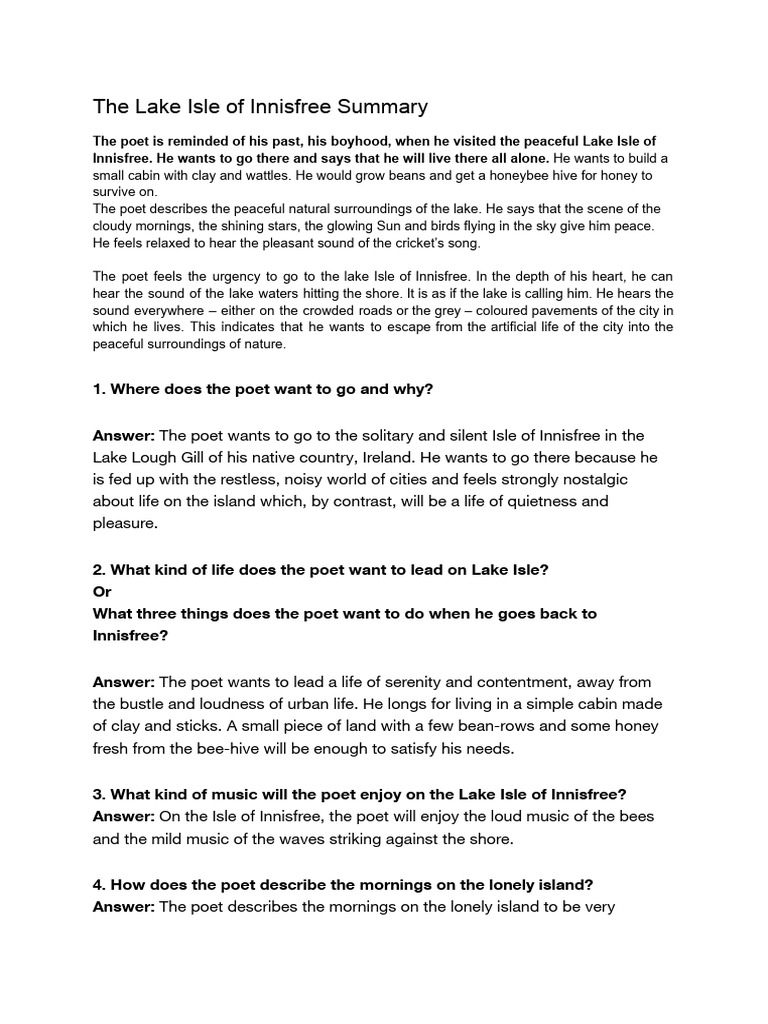 The Lake Isle of Innisfree Summary

The poet is reminded of his past, his boyhood, when he visited the peaceful Lake Isle of Innisfree. He wants to go there and says that he will live there all alone. He wants to build a small cabin with clay and wattles. He would grow beans and get a honeybee hive for honey to survive on.
The poet describes the peaceful natural surroundings of the lake. He says that the scene of the cloudy mornings, the shining stars, the glowing Sun and birds flying in the sky give him peace. He feels relaxed to hear the pleasant sound of the cricket's song.

The poet feels the urgency to go to the lake Isle of Innisfree. In the depth of his heart, he can hear the sound of the lake waters hitting the shore. It is as if the lake is calling him. He hears the sound everywhere – either on the crowded roads or the grey – coloured pavements of the city in which he lives. This indicates that he wants to escape from the artificial life of the city into the peaceful surroundings of nature.

1. Where does the poet want to go and why?

Answer: The poet wants to go to the solitary and silent Isle of Innisfree in the Lake Lough Gill of his native country, Ireland. He wants to go there because he is fed up with the restless, noisy world of cities and feels strongly nostalgic about life on the island which, by contrast, will be a life of quietness and pleasure.

2. What kind of life does the poet want to lead on Lake Isle?
Or
What three things does the poet want to do when he goes back to Innisfree?

Answer: The poet wants to lead a life of serenity and contentment, away from the bustle and loudness of urban life. He longs for living in a simple cabin made of clay and sticks. A small piece of land with a few bean-rows and some honey fresh from the bee-hive will be enough to satisfy his needs.

3. What kind of music will the poet enjoy on the Lake Isle of Innisfree?
Answer: On the Isle of Innisfree, the poet will enjoy the loud music of the bees and the mild music of the waves striking against the shore.

4. How does the poet describe the mornings on the lonely island?
Answer: The poet describes the mornings on the lonely island to be very